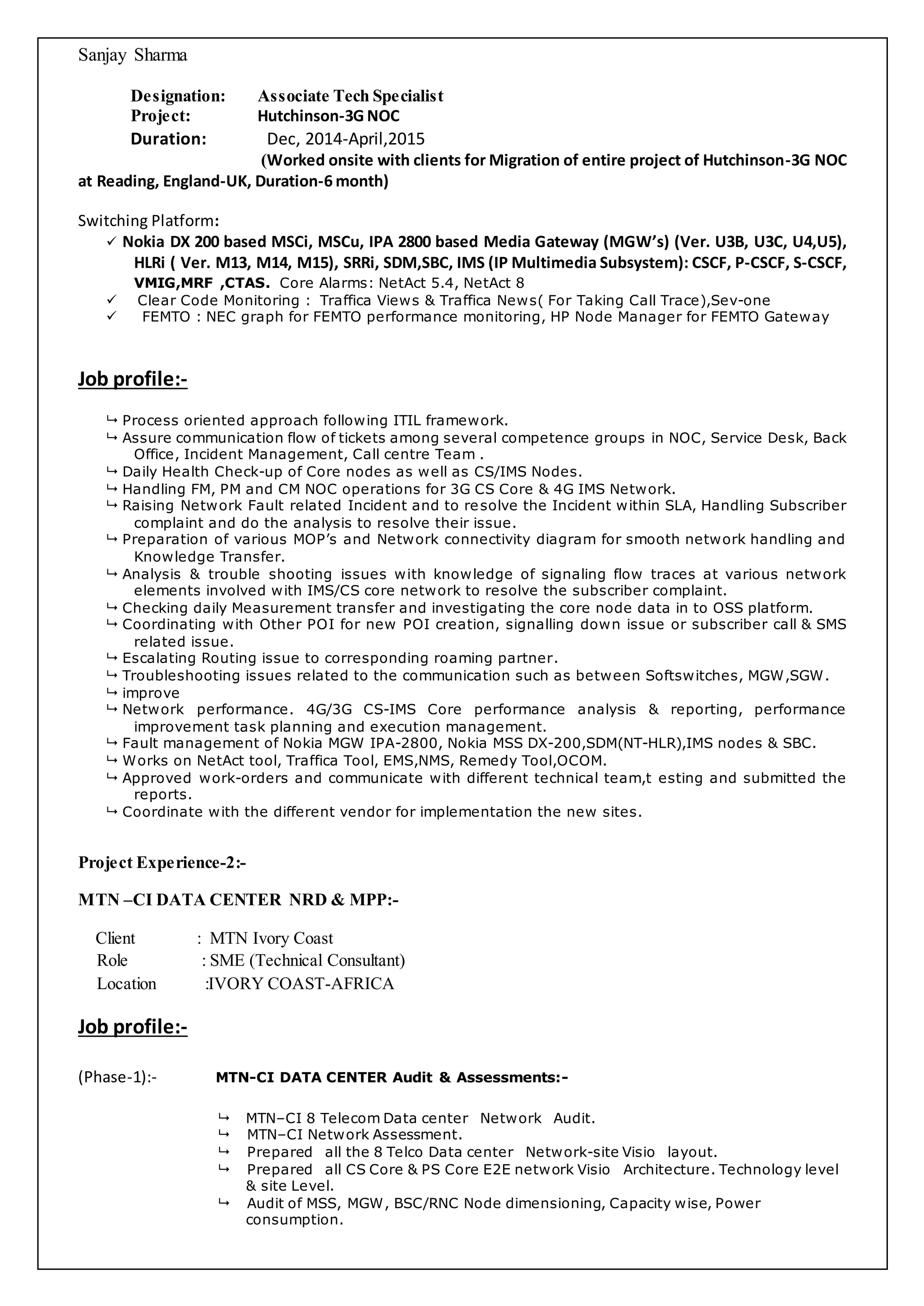 Sanjay Sharma

Designation: Associate Tech Specialist
Project: Hutchinson-3G NOC
Duration: Dec, 2014-April,2015
(Worked onsite with clients for Migration of entire project of Hutchinson-3G NOC at Reading, England-UK, Duration-6 month)

Switching Platform:
✓ Nokia DX 200 based MSCi, MSCu, IPA 2800 based Media Gateway (MGW's) (Ver. U3B, U3C, U4,U5), HLRi ( Ver. M13, M14, M15), SRRi, SDM,SBC, IMS (IP Multimedia Subsystem): CSCF, P-CSCF, S-CSCF, VMIG,MRF ,CTAS. Core Alarms: NetAct 5.4, NetAct 8
✓ Clear Code Monitoring : Traffica Views & Traffica News( For Taking Call Trace),Sev-one
✓ FEMTO : NEC graph for FEMTO performance monitoring, HP Node Manager for FEMTO Gateway

Job profile:-

↳ Process oriented approach following ITIL framework.
↳ Assure communication flow of tickets among several competence groups in NOC, Service Desk, Back Office, Incident Management, Call centre Team .
↳ Daily Health Check-up of Core nodes as well as CS/IMS Nodes.
↳ Handling FM, PM and CM NOC operations for 3G CS Core & 4G IMS Network.
↳ Raising Network Fault related Incident and to resolve the Incident within SLA, Handling Subscriber complaint and do the analysis to resolve their issue.
↳ Preparation of various MOP's and Network connectivity diagram for smooth network handling and Knowledge Transfer.
↳ Analysis & trouble shooting issues with knowledge of signaling flow traces at various network elements involved with IMS/CS core network to resolve the subscriber complaint.
↳ Checking daily Measurement transfer and investigating the core node data in to OSS platform.
↳ Coordinating with Other POI for new POI creation, signalling down issue or subscriber call & SMS related issue.
↳ Escalating Routing issue to corresponding roaming partner.
↳ Troubleshooting issues related to the communication such as between Softswitches, MGW,SGW.
↳ improve
↳ Network performance. 4G/3G CS-IMS Core performance analysis & reporting, performance improvement task planning and execution management.
↳ Fault management of Nokia MGW IPA-2800, Nokia MSS DX-200,SDM(NT-HLR),IMS nodes & SBC.
↳ Works on NetAct tool, Traffica Tool, EMS,NMS, Remedy Tool,OCOM.
↳ Approved work-orders and communicate with different technical team,t esting and submitted the reports.
↳ Coordinate with the different vendor for implementation the new sites.

Project Experience-2:-

MTN –CI DATA CENTER NRD & MPP:-

Client : MTN Ivory Coast
Role : SME (Technical Consultant)
Location :IVORY COAST-AFRICA

Job profile:-

(Phase-1):- MTN-CI DATA CENTER Audit & Assessments:-

↳ MTN–CI 8 Telecom Data center Network Audit.
↳ MTN–CI Network Assessment.
↳ Prepared all the 8 Telco Data center Network-site Visio layout.
↳ Prepared all CS Core & PS Core E2E network Visio Architecture. Technology level & site Level.
↳ Audit of MSS, MGW, BSC/RNC Node dimensioning, Capacity wise, Power consumption.